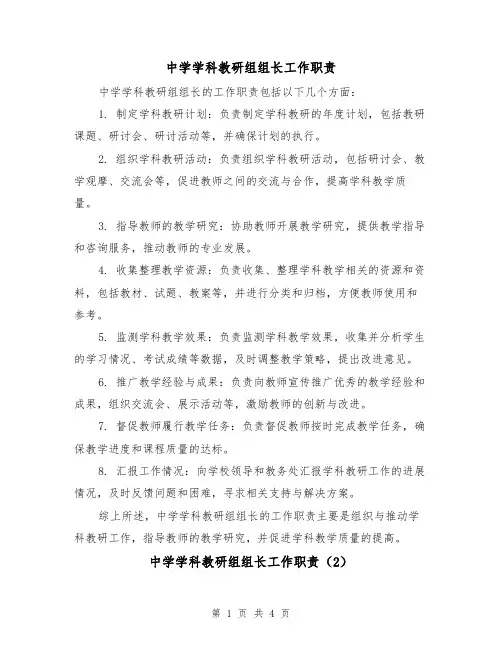 中学学科教研组组长工作职责

中学学科教研组组长的工作职责包括以下几个方面:

1. 制定学科教研计划:负责制定学科教研的年度计划,包括教研课题、研讨会、研讨活动等,并确保计划的执行。

2. 组织学科教研活动:负责组织学科教研活动,包括研讨会、教学观摩、交流会等,促进教师之间的交流与合作,提高学科教学质量。

3. 指导教师的教学研究:协助教师开展教学研究,提供教学指导和咨询服务,推动教师的专业发展。

4. 收集整理教学资源:负责收集、整理学科教学相关的资源和资料,包括教材、试题、教案等,并进行分类和归档,方便教师使用和参考。

5. 监测学科教学效果:负责监测学科教学效果,收集并分析学生的学习情况、考试成绩等数据,及时调整教学策略,提出改进意见。

6. 推广教学经验与成果:负责向教师宣传推广优秀的教学经验和成果,组织交流会、展示活动等,激励教师的创新与改进。

7. 督促教师履行教学任务:负责督促教师按时完成教学任务,确保教学进度和课程质量的达标。

8. 汇报工作情况:向学校领导和教务处汇报学科教研工作的进展情况,及时反馈问题和困难,寻求相关支持与解决方案。

综上所述,中学学科教研组组长的工作职责主要是组织与推动学科教研工作,指导教师的教学研究,并促进学科教学质量的提高。

中学学科教研组组长工作职责(2)

第 1 页 共 4 页